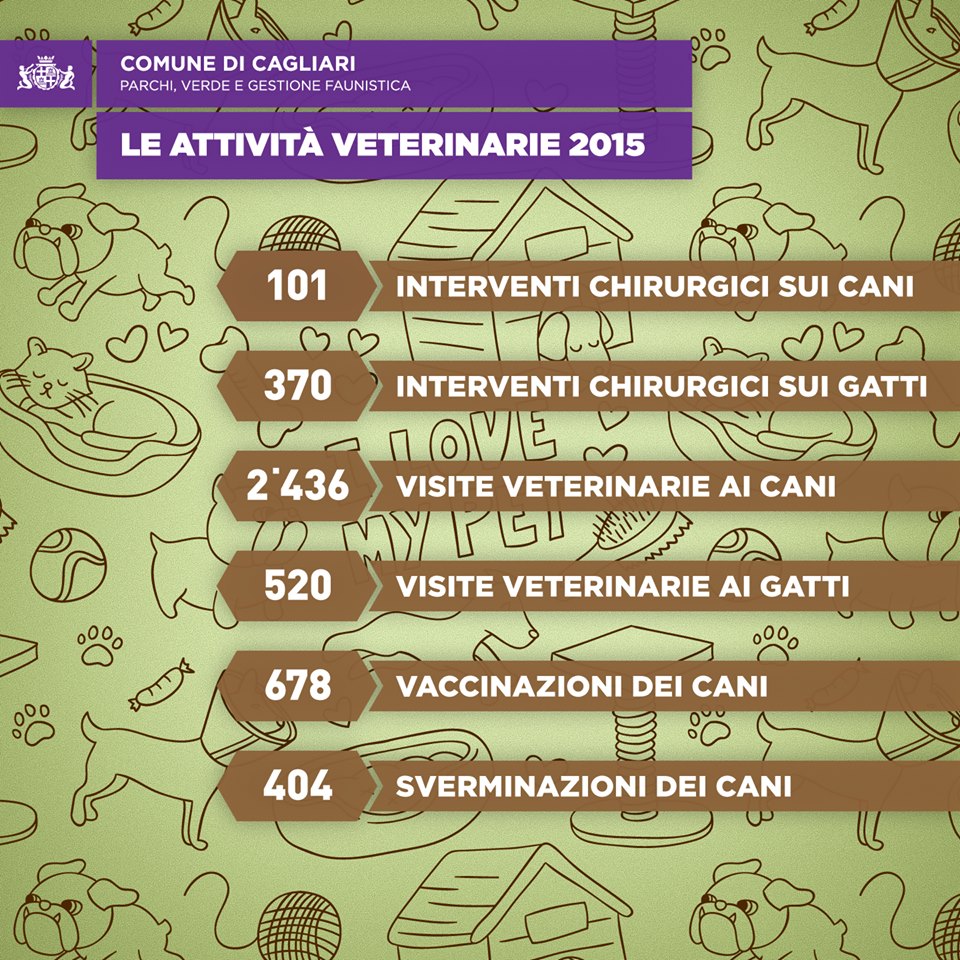 COMUNE DI CAGLIARI
PARCHI, VERDE E GESTIONE FAUNISTICA

LE ATTIVITÀ VETERINARIE 2015

101 INTERVENTI CHIRURGICI SUI CANI

370 INTERVENTI CHIRURGICI SUI GATTI

2˙436 VISITE VETERINARIE AI CANI

520 VISITE VETERINARIE AI GATTI

678 VACCINAZIONI DEI CANI

404 SVERMINAZIONI DEI CANI

I LOVE MY PET